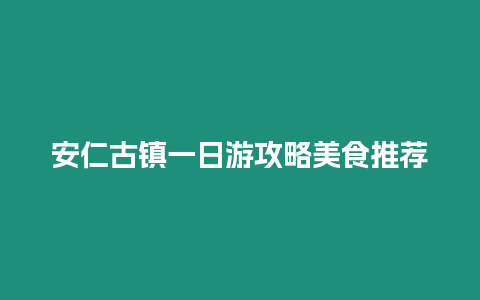 安仁古镇一日游攻略美食推荐